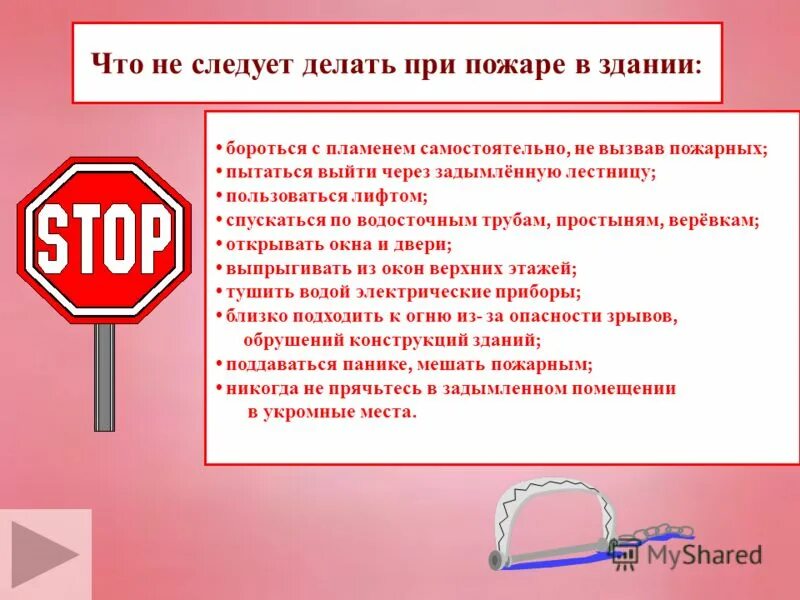 Что не следует делать при пожаре в здании:

STOP

• бороться с пламенем самостоятельно, не вызвав пожарных;
• пытаться выйти через задымлённую лестницу;
• пользоваться лифтом;
• спускаться по водосточным трубам, простыням, верёвкам;
• открывать окна и двери;
• выпрыгивать из окон верхних этажей;
• тушить водой электрические приборы;
• близко подходить к огню из- за опасности зрывов, обрушений конструкций зданий;
• поддаваться панике, мешать пожарным;
• никогда не прячьтесь в задымленном помещении в укромные места.

MyShared